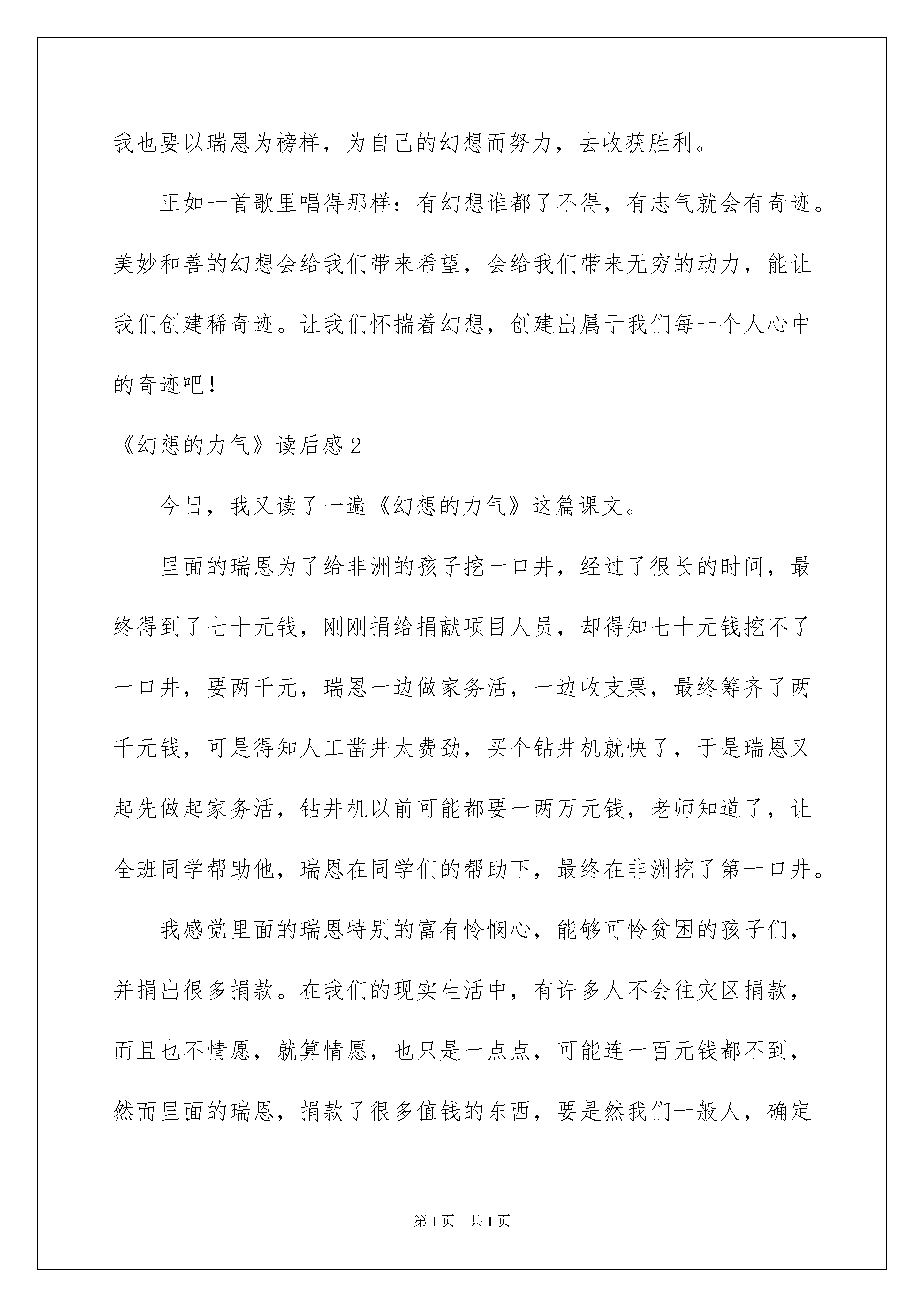 我也要以瑞恩为榜样，为自己的幻想而努力，去收获胜利。

正如一首歌里唱得那样：有幻想谁都了不得，有志气就会有奇迹。美妙和善的幻想会给我们带来希望，会给我们带来无穷的动力，能让我们创建稀奇迹。让我们怀揣着幻想，创建出属于我们每一个人心中的奇迹吧！

《幻想的力气》读后感2

今日，我又读了一遍《幻想的力气》这篇课文。

里面的瑞恩为了给非洲的孩子挖一口井，经过了很长的时间，最终得到了七十元钱，刚刚捐给捐献项目人员，却得知七十元钱挖不了一口井，要两千元，瑞恩一边做家务活，一边收支票，最终筹齐了两千元钱，可是得知人工凿井太费劲，买个钻井机就快了，于是瑞恩又起先做起家务活，钻井机以前可能都要一两万元钱，老师知道了，让全班同学帮助他，瑞恩在同学们的帮助下，最终在非洲挖了第一口井。

我感觉里面的瑞恩特别的富有怜悯心，能够可怜贫困的孩子们，并捐出很多捐款。在我们的现实生活中，有许多人不会往灾区捐款，而且也不情愿，就算情愿，也只是一点点，可能连一百元钱都不到，然而里面的瑞恩，捐款了很多值钱的东西，要是然我们一般人，确定

第1页　共1页